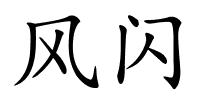 风闪